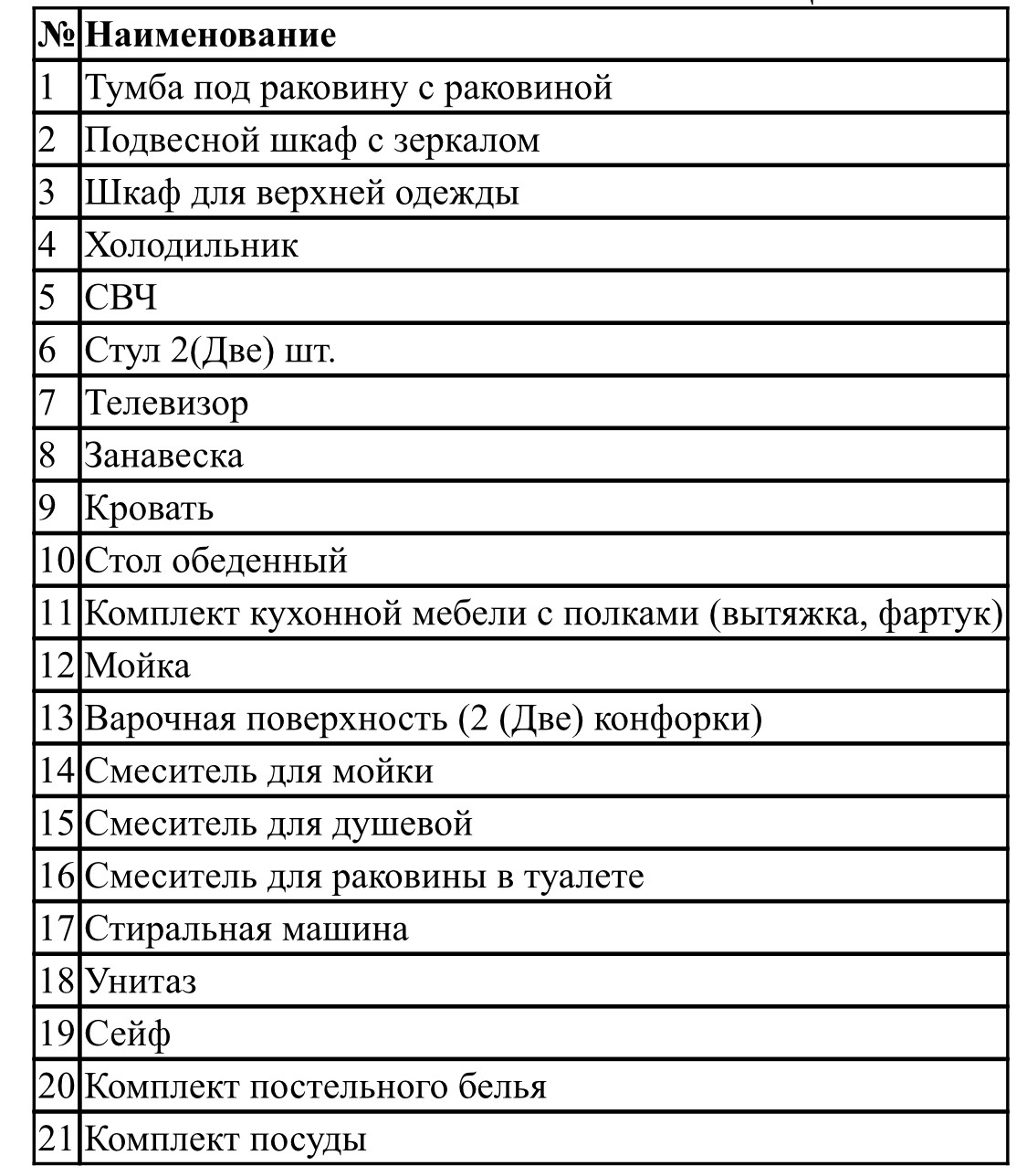 | № | Наименование |
|---|---|
| 1 | Тумба под раковину с раковиной |
| 2 | Подвесной шкаф с зеркалом |
| 3 | Шкаф для верхней одежды |
| 4 | Холодильник |
| 5 | СВЧ |
| 6 | Стул 2(Две) шт. |
| 7 | Телевизор |
| 8 | Занавеска |
| 9 | Кровать |
| 10 | Стол обеденный |
| 11 | Комплект кухонной мебели с полками (вытяжка, фартук) |
| 12 | Мойка |
| 13 | Варочная поверхность (2 (Две) конфорки) |
| 14 | Смеситель для мойки |
| 15 | Смеситель для душевой |
| 16 | Смеситель для раковины в туалете |
| 17 | Стиральная машина |
| 18 | Унитаз |
| 19 | Сейф |
| 20 | Комплект постельного белья |
| 21 | Комплект посуды |